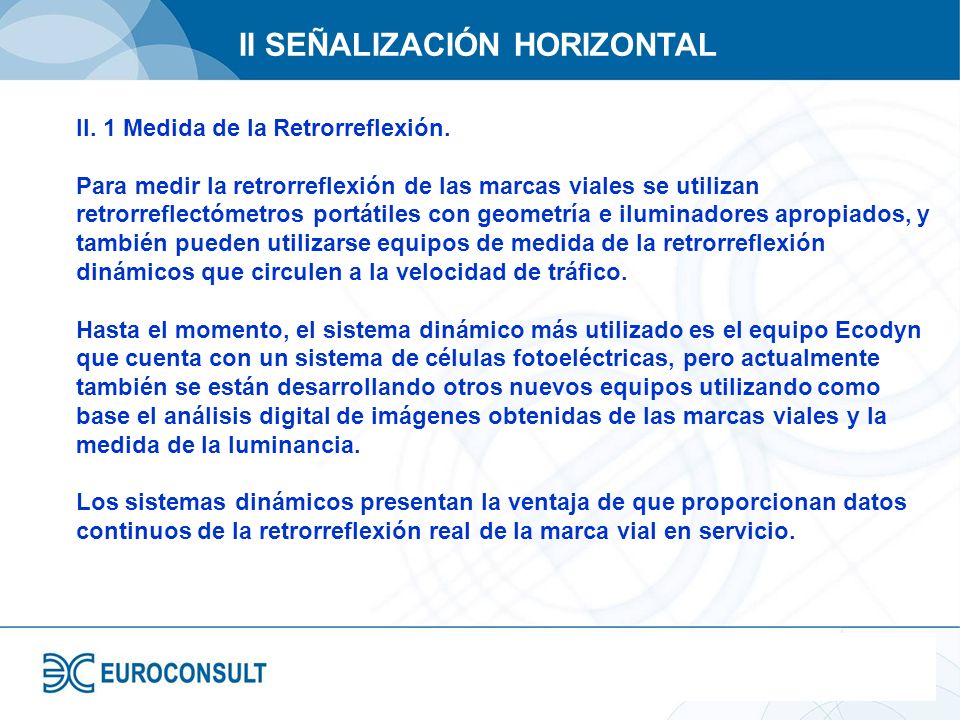 II SEÑALIZACIÓN HORIZONTAL

II. 1 Medida de la Retrorreflexión.

Para medir la retrorreflexión de las marcas viales se utilizan retrorreflectómetros portátiles con geometría e iluminadores apropiados, y también pueden utilizarse equipos de medida de la retrorreflexión dinámicos que circulen a la velocidad de tráfico.

Hasta el momento, el sistema dinámico más utilizado es el equipo Ecodyn que cuenta con un sistema de células fotoeléctricas, pero actualmente también se están desarrollando otros nuevos equipos utilizando como base el análisis digital de imágenes obtenidas de las marcas viales y la medida de la luminancia.

Los sistemas dinámicos presentan la ventaja de que proporcionan datos continuos de la retrorreflexión real de la marca vial en servicio.

EUROCONSULT